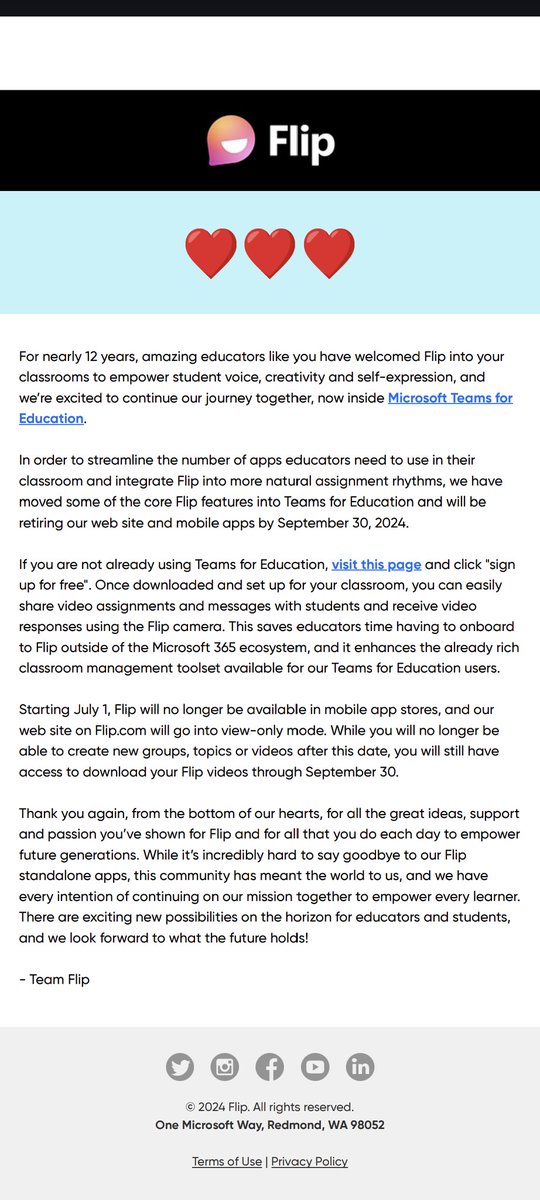 Flip

❤️❤️❤️

For nearly 12 years, amazing educators like you have welcomed Flip into your classrooms to empower student voice, creativity and self-expression, and we're excited to continue our journey together, now inside Microsoft Teams for Education.

In order to streamline the number of apps educators need to use in their classroom and integrate Flip into more natural assignment rhythms, we have moved some of the core Flip features into Teams for Education and will be retiring our web site and mobile apps by September 30, 2024.

If you are not already using Teams for Education, visit this page and click "sign up for free". Once downloaded and set up for your classroom, you can easily share video assignments and messages with students and receive video responses using the Flip camera. This saves educators time having to onboard to Flip outside of the Microsoft 365 ecosystem, and it enhances the already rich classroom management toolset available for our Teams for Education users.

Starting July 1, Flip will no longer be available in mobile app stores, and our web site on Flip.com will go into view-only mode. While you will no longer be able to create new groups, topics or videos after this date, you will still have access to download your Flip videos through September 30.

Thank you again, from the bottom of our hearts, for all the great ideas, support and passion you've shown for Flip and for all that you do each day to empower future generations. While it's incredibly hard to say goodbye to our Flip standalone apps, this community has meant the world to us, and we have every intention of continuing on our mission together to empower every learner. There are exciting new possibilities on the horizon for educators and students, and we look forward to what the future holds!

- Team Flip

© 2024 Flip. All rights reserved.
One Microsoft Way, Redmond, WA 98052

Terms of Use | Privacy Policy